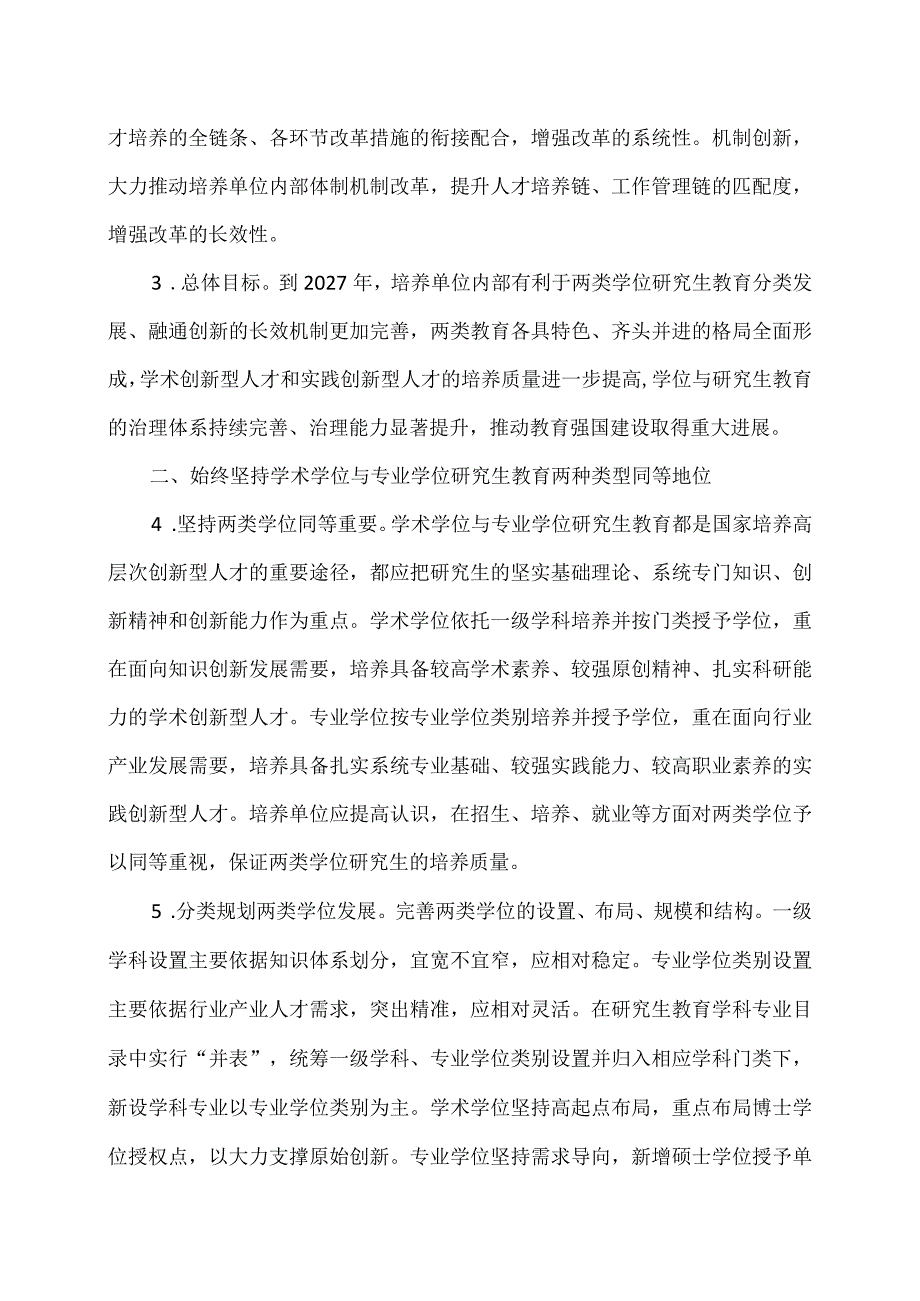 才培养的全链条、各环节改革措施的衔接配合，增强改革的系统性。机制创新，大力推动培养单位内部体制机制改革，提升人才培养链、工作管理链的匹配度，增强改革的长效性。

3．总体目标。到2027年，培养单位内部有利于两类学位研究生教育分类发展、融通创新的长效机制更加完善，两类教育各具特色、齐头并进的格局全面形成，学术创新型人才和实践创新型人才的培养质量进一步提高,学位与研究生教育的治理体系持续完善、治理能力显著提升，推动教育强国建设取得重大进展。

二、始终坚持学术学位与专业学位研究生教育两种类型同等地位

4．坚持两类学位同等重要。学术学位与专业学位研究生教育都是国家培养高层次创新型人才的重要途径，都应把研究生的坚实基础理论、系统专门知识、创新精神和创新能力作为重点。学术学位依托一级学科培养并按门类授予学位，重在面向知识创新发展需要，培养具备较高学术素养、较强原创精神、扎实科研能力的学术创新型人才。专业学位按专业学位类别培养并授予学位，重在面向行业产业发展需要，培养具备扎实系统专业基础、较强实践能力、较高职业素养的实践创新型人才。培养单位应提高认识，在招生、培养、就业等方面对两类学位予以同等重视，保证两类学位研究生的培养质量。

5．分类规划两类学位发展。完善两类学位的设置、布局、规模和结构。一级学科设置主要依据知识体系划分，宜宽不宜窄，应相对稳定。专业学位类别设置主要依据行业产业人才需求，突出精准，应相对灵活。在研究生教育学科专业目录中实行“并表”，统筹一级学科、专业学位类别设置并归入相应学科门类下，新设学科专业以专业学位类别为主。学术学位坚持高起点布局，重点布局博士学位授权点，以大力支撑原始创新。专业学位坚持需求导向，新增硕士学位授予单